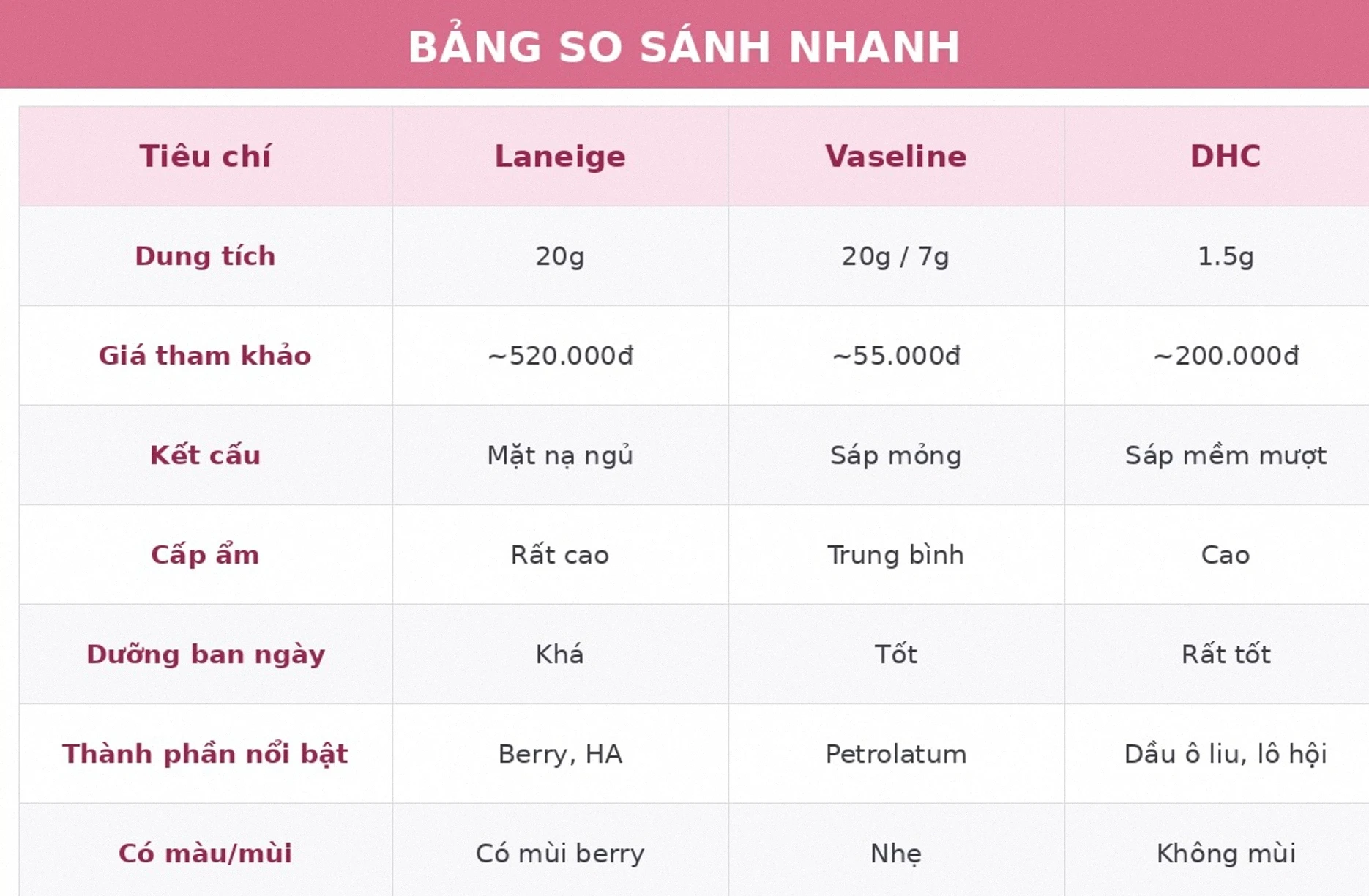 BẢNG SO SÁNH NHANH

| Tiêu chí | Laneige | Vaseline | DHC |
|---|---|---|---|
| Dung tích | 20g | 20g / 7g | 1.5g |
| Giá tham khảo | ~520.000đ | ~55.000đ | ~200.000đ |
| Kết cấu | Mặt nạ ngủ | Sáp mỏng | Sáp mềm mượt |
| Cấp ẩm | Rất cao | Trung bình | Cao |
| Dưỡng ban ngày | Khá | Tốt | Rất tốt |
| Thành phần nổi bật | Berry, HA | Petrolatum | Dầu ô liu, lô hội |
| Có màu/mùi | Có mùi berry | Nhẹ | Không mùi |